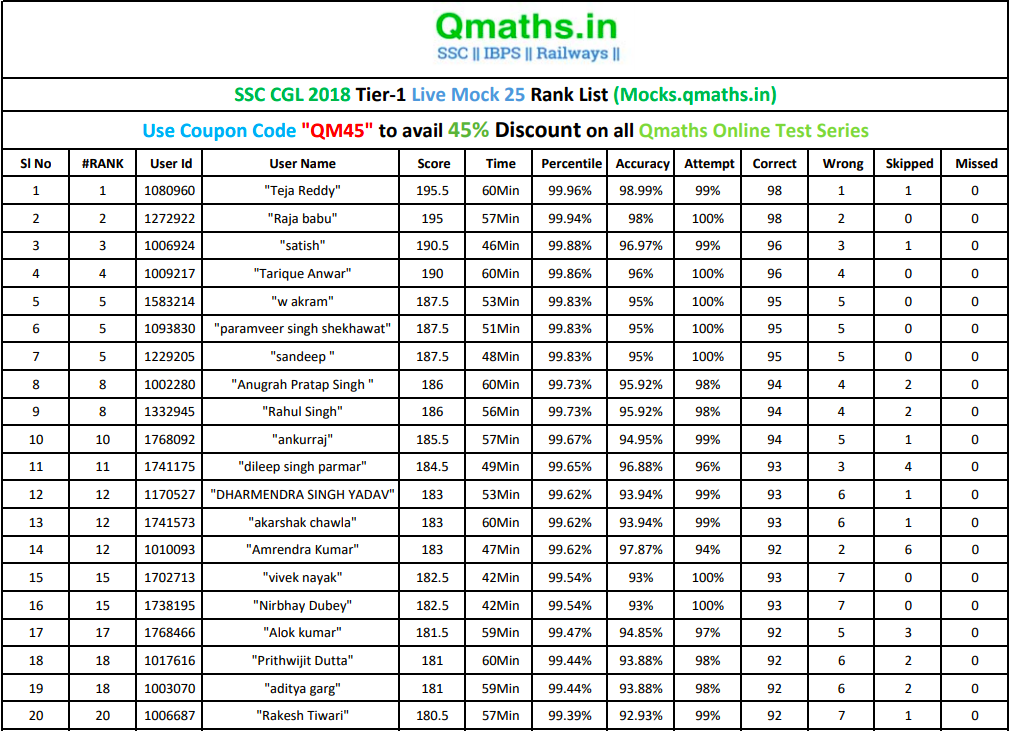 Qmaths.in
SSC || IBPS || Railways ||

SSC CGL 2018 Tier-1 Live Mock 25 Rank List (Mocks.qmaths.in)

Use Coupon Code "QM45" to avail 45% Discount on all Qmaths Online Test Series

| Sl No | #RANK | User Id | User Name | Score | Time | Percentile | Accuracy | Attempt | Correct | Wrong | Skipped | Missed |
|---|---|---|---|---|---|---|---|---|---|---|---|---|
| 1 | 1 | 1080960 | "Teja Reddy" | 195.5 | 60Min | 99.96% | 98.99% | 99% | 98 | 1 | 1 | 0 |
| 2 | 2 | 1272922 | "Raja babu" | 195 | 57Min | 99.94% | 98% | 100% | 98 | 2 | 0 | 0 |
| 3 | 3 | 1006924 | "satish" | 190.5 | 46Min | 99.88% | 96.97% | 99% | 96 | 3 | 1 | 0 |
| 4 | 4 | 1009217 | "Tarique Anwar" | 190 | 60Min | 99.86% | 96% | 100% | 96 | 4 | 0 | 0 |
| 5 | 5 | 1583214 | "w akram" | 187.5 | 53Min | 99.83% | 95% | 100% | 95 | 5 | 0 | 0 |
| 6 | 5 | 1093830 | "paramveer singh shekhawat" | 187.5 | 51Min | 99.83% | 95% | 100% | 95 | 5 | 0 | 0 |
| 7 | 5 | 1229205 | "sandeep " | 187.5 | 48Min | 99.83% | 95% | 100% | 95 | 5 | 0 | 0 |
| 8 | 8 | 1002280 | "Anugrah Pratap Singh " | 186 | 60Min | 99.73% | 95.92% | 98% | 94 | 4 | 2 | 0 |
| 9 | 8 | 1332945 | "Rahul Singh" | 186 | 56Min | 99.73% | 95.92% | 98% | 94 | 4 | 2 | 0 |
| 10 | 10 | 1768092 | "ankurraj" | 185.5 | 57Min | 99.67% | 94.95% | 99% | 94 | 5 | 1 | 0 |
| 11 | 11 | 1741175 | "dileep singh parmar" | 184.5 | 49Min | 99.65% | 96.88% | 96% | 93 | 3 | 4 | 0 |
| 12 | 12 | 1170527 | "DHARMENDRA SINGH YADAV" | 183 | 53Min | 99.62% | 93.94% | 99% | 93 | 6 | 1 | 0 |
| 13 | 12 | 1741573 | "akarshak chawla" | 183 | 60Min | 99.62% | 93.94% | 99% | 93 | 6 | 1 | 0 |
| 14 | 12 | 1010093 | "Amrendra Kumar" | 183 | 47Min | 99.62% | 97.87% | 94% | 92 | 2 | 6 | 0 |
| 15 | 15 | 1702713 | "vivek nayak" | 182.5 | 42Min | 99.54% | 93% | 100% | 93 | 7 | 0 | 0 |
| 16 | 15 | 1738195 | "Nirbhay Dubey" | 182.5 | 42Min | 99.54% | 93% | 100% | 93 | 7 | 0 | 0 |
| 17 | 17 | 1768466 | "Alok kumar" | 181.5 | 59Min | 99.47% | 94.85% | 97% | 92 | 5 | 3 | 0 |
| 18 | 18 | 1017616 | "Prithwijit Dutta" | 181 | 60Min | 99.44% | 93.88% | 98% | 92 | 6 | 2 | 0 |
| 19 | 18 | 1003070 | "aditya garg" | 181 | 59Min | 99.44% | 93.88% | 98% | 92 | 6 | 2 | 0 |
| 20 | 20 | 1006687 | "Rakesh Tiwari" | 180.5 | 57Min | 99.39% | 92.93% | 99% | 92 | 7 | 1 | 0 |